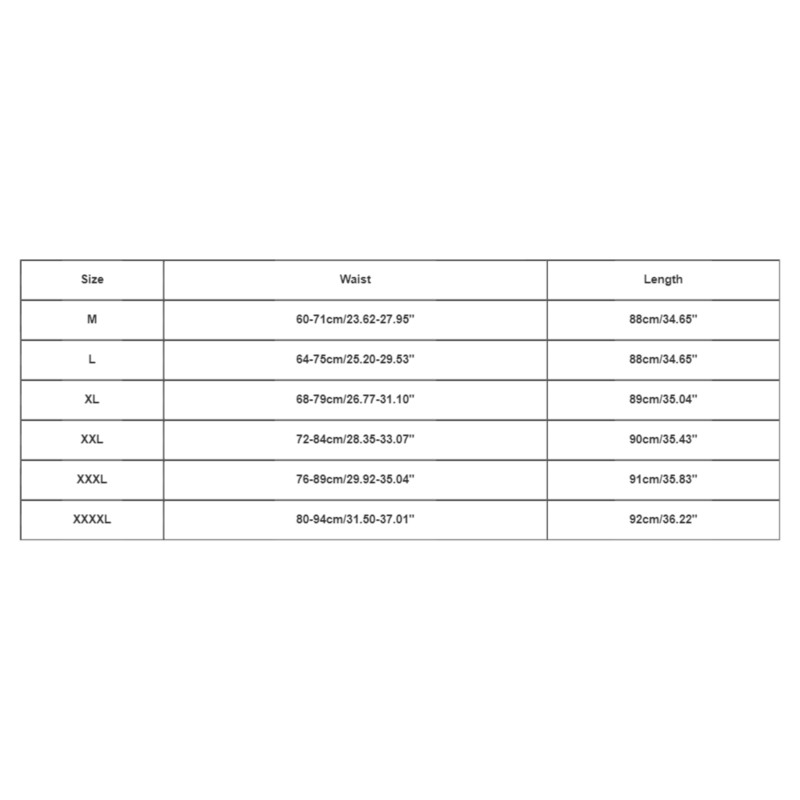 | Size | Waist | Length |
|---|---|---|
| M | 60-71cm/23.62-27.95'' | 88cm/34.65'' |
| L | 64-75cm/25.20-29.53'' | 88cm/34.65'' |
| XL | 68-79cm/26.77-31.10'' | 89cm/35.04'' |
| XXL | 72-84cm/28.35-33.07'' | 90cm/35.43'' |
| XXXL | 76-89cm/29.92-35.04'' | 91cm/35.83'' |
| XXXXL | 80-94cm/31.50-37.01'' | 92cm/36.22'' |